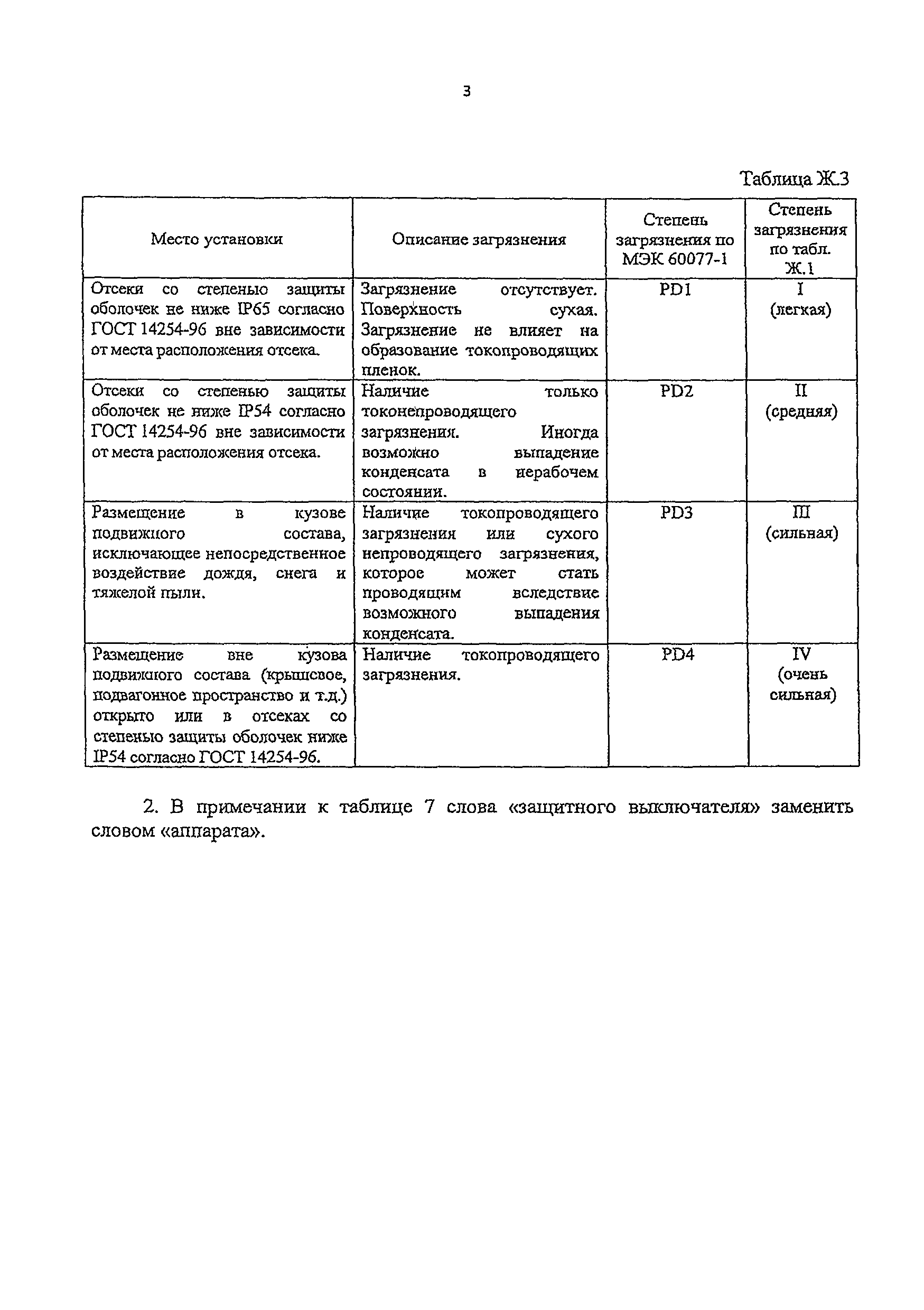 3

Таблица Ж.3

| Место установки | Описание загрязнения | Степень загрязнения по МЭК 60077-1 | Степень загрязнения по табл. Ж.1 |
|---|---|---|---|
| Отсеки со степенью защиты оболочек не ниже IP65 согласно ГОСТ 14254-96 вне зависимости от места расположения отсека. | Загрязнение отсутствует. Поверхность сухая. Загрязнение не влияет на образование токопроводящих пленок. | PD1 | I (легкая) |
| Отсеки со степенью защиты оболочек не ниже IP54 согласно ГОСТ 14254-96 вне зависимости от места расположения отсека. | Наличие только токонепроводящего загрязнения. Иногда возможно выпадение конденсата в нерабочем состоянии. | PD2 | II (средняя) |
| Размещение в кузове подвижного состава, исключающее непосредственное воздействие дождя, снега и тяжелой пыли. | Наличие токопроводящего загрязнения или сухого непроводящего загрязнения, которое может стать проводящим вследствие возможного выпадения конденсата. | PD3 | III (сильная) |
| Размещение вне кузова подвижного состава (крышевое, подвагонное пространство и т.д.) открыто или в отсеках со степенью защиты оболочек ниже IP54 согласно ГОСТ 14254-96. | Наличие токопроводящего загрязнения. | PD4 | IV (очень сильная) |

2. В примечании к таблице 7 слова «защитного выключателя» заменить словом «аппарата».